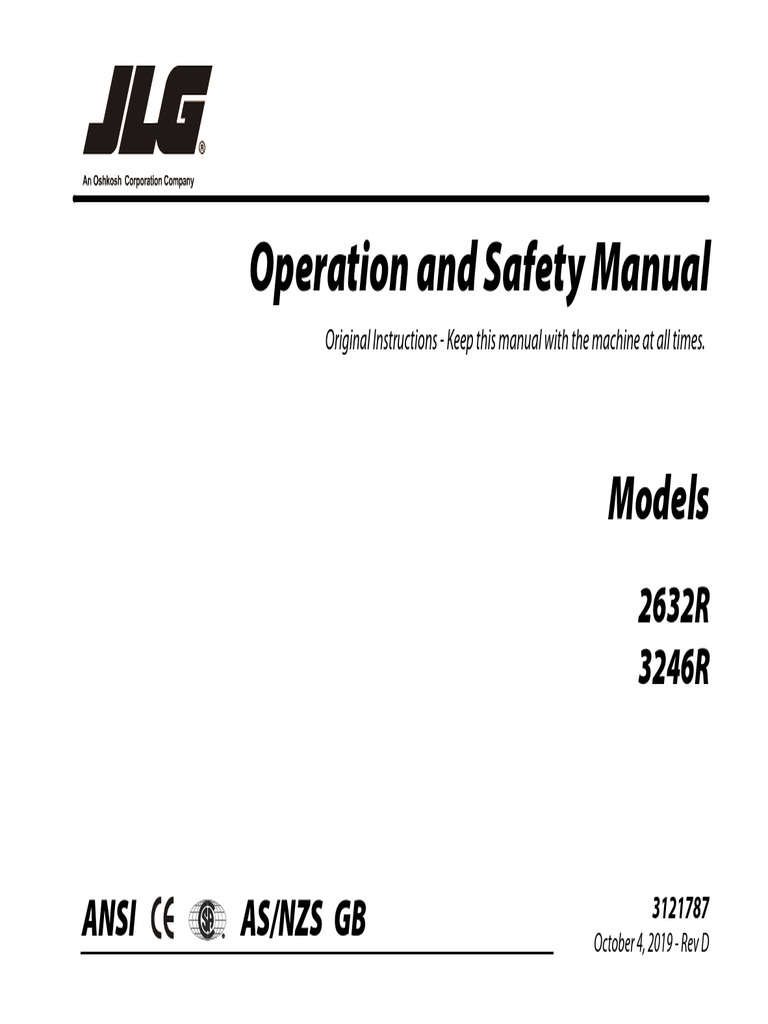 JLG®
An Oshkosh Corporation Company

Operation and Safety Manual

Original Instructions - Keep this manual with the machine at all times.

Models

2632R
3246R

ANSI CE AS/NZS GB

3121787
October 4, 2019 - Rev D